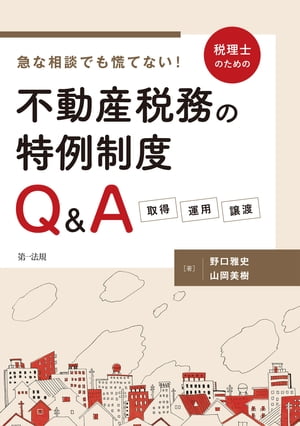 急な相談でも慌てない!

税理士のための

不動産税務の特例制度

Q&A

取得 運用 譲渡

第一法規

[著] 野口雅史
山岡美樹